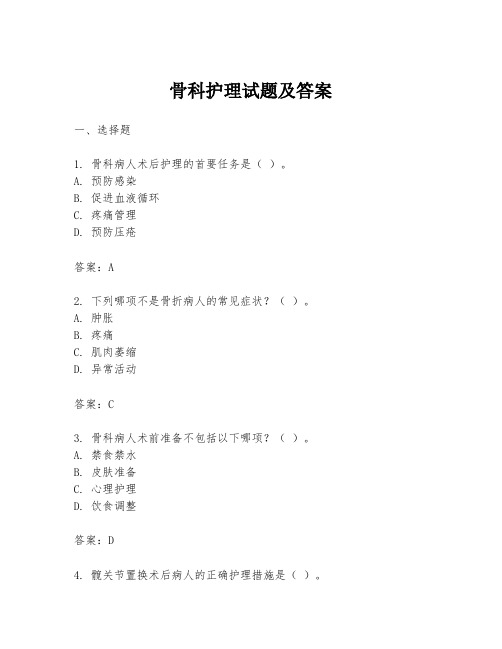 骨科护理试题及答案

一、选择题

1. 骨科病人术后护理的首要任务是（ ）。
A. 预防感染
B. 促进血液循环
C. 疼痛管理
D. 预防压疮

答案：A

2. 下列哪项不是骨折病人的常见症状？（ ）。
A. 肿胀
B. 疼痛
C. 肌肉萎缩
D. 异常活动

答案：C

3. 骨科病人术前准备不包括以下哪项？（ ）。
A. 禁食禁水
B. 皮肤准备
C. 心理护理
D. 饮食调整

答案：D

4. 髋关节置换术后病人的正确护理措施是（ ）。